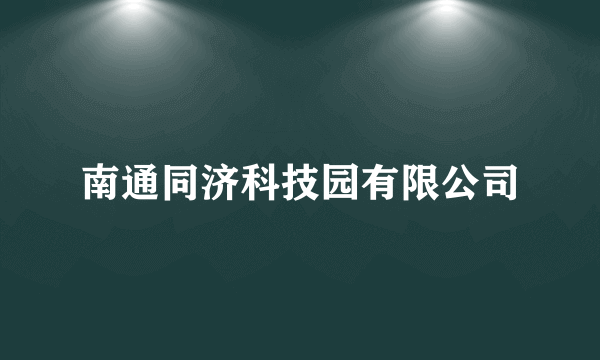 南通同济科技园有限公司